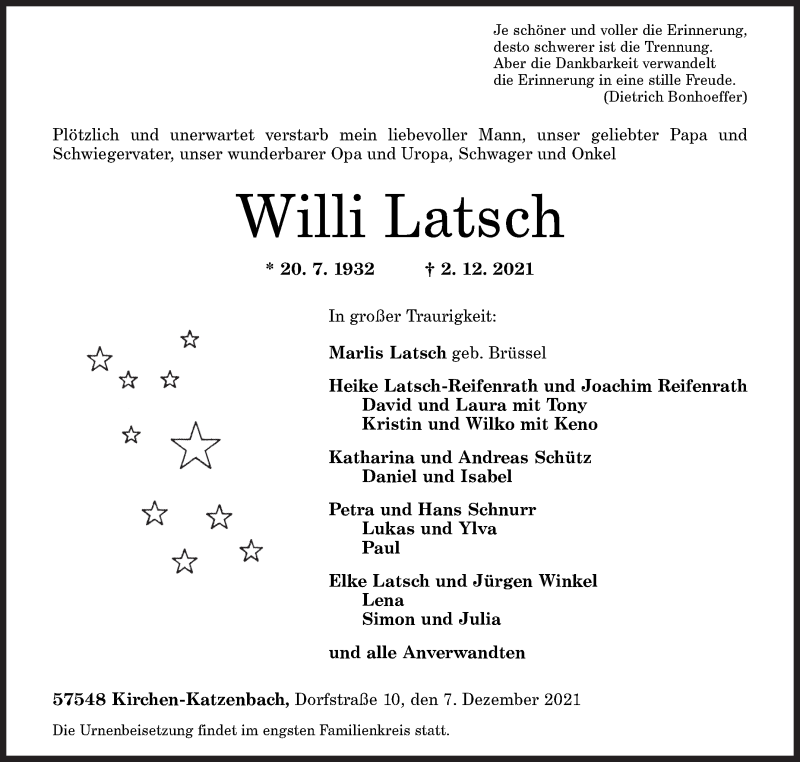 Je schöner und voller die Erinnerung,
desto schwerer ist die Trennung.
Aber die Dankbarkeit verwandelt
die Erinnerung in eine stille Freude.
(Dietrich Bonhoeffer)

Plötzlich und unerwartet verstarb mein liebevoller Mann, unser geliebter Papa und Schwiegervater, unser wunderbarer Opa und Uropa, Schwager und Onkel

Willi Latsch

* 20. 7. 1932 † 2. 12. 2021

In großer Traurigkeit:

Marlis Latsch geb. Brüssel

Heike Latsch-Reifenrath und Joachim Reifenrath
David und Laura mit Tony
Kristin und Wilko mit Keno

Katharina und Andreas Schütz
Daniel und Isabel

Petra und Hans Schnurr
Lukas und Ylva
Paul

Elke Latsch und Jürgen Winkel
Lena
Simon und Julia

und alle Anverwandten

57548 Kirchen-Katzenbach, Dorfstraße 10, den 7. Dezember 2021

Die Urnenbeisetzung findet im engsten Familienkreis statt.